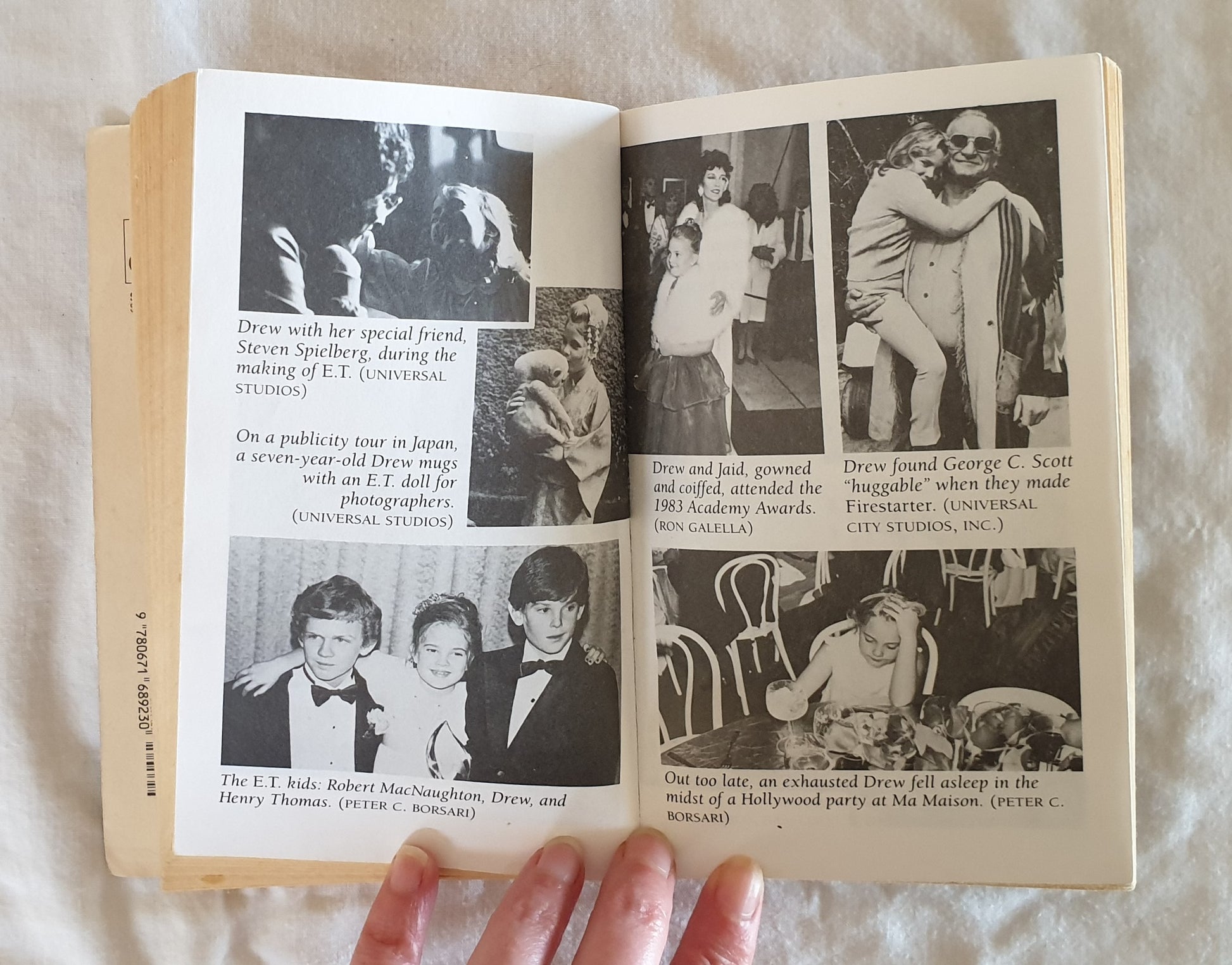 Drew with her special friend, Steven Spielberg, during the making of E.T. (UNIVERSAL STUDIOS)

On a publicity tour in Japan, a seven-year-old Drew mugs with an E.T. doll for photographers. (UNIVERSAL STUDIOS)

The E.T. kids: Robert MacNaughton, Drew, and Henry Thomas. (PETER C. BORSARI)

Drew and Jaid, gowned and coiffed, attended the 1983 Academy Awards. (RON GALELLA)

Drew found George C. Scott "huggable" when they made Firestarter. (UNIVERSAL CITY STUDIOS, INC.)

Out too late, an exhausted Drew fell asleep in the midst of a Hollywood party at Ma Maison. (PETER C. BORSARI)

9 780671 689230